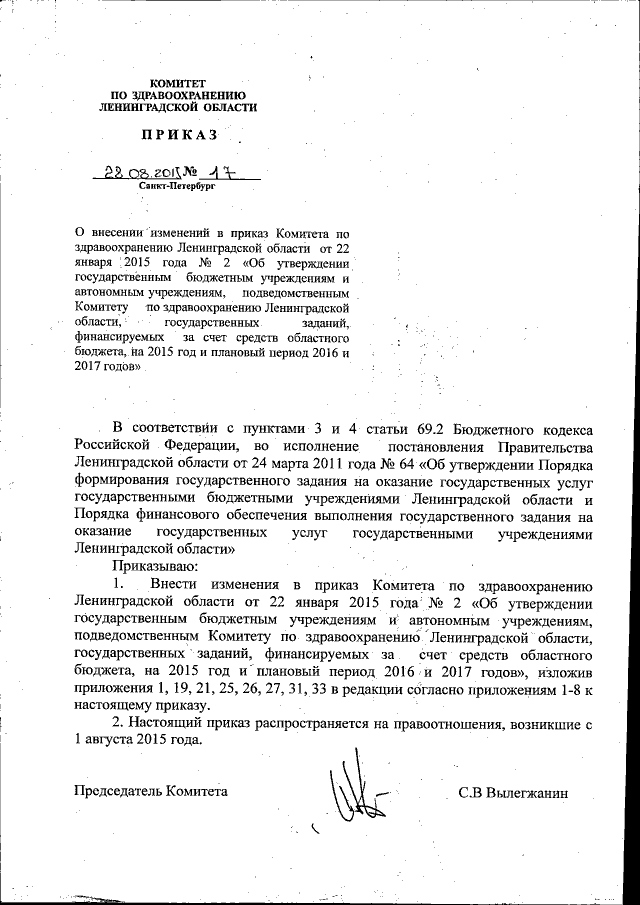 КОМИТЕТ
ПО ЗДРАВООХРАНЕНИЮ
ЛЕНИНГРАДСКОЙ ОБЛАСТИ

ПРИКАЗ

28.08.2015 № 17
Санкт-Петербург

О внесении изменений в приказ Комитета по здравоохранению Ленинградской области от 22 января 2015 года № 2 «Об утверждении государственным бюджетным учреждениям и автономным учреждениям, подведомственным Комитету по здравоохранению Ленинградской области, государственных заданий, финансируемых за счет средств областного бюджета, на 2015 год и плановый период 2016 и 2017 годов»

В соответствии с пунктами 3 и 4 статьи 69.2 Бюджетного кодекса Российской Федерации, во исполнение постановления Правительства Ленинградской области от 24 марта 2011 года № 64 «Об утверждении Порядка формирования государственного задания на оказание государственных услуг государственными бюджетными учреждениями Ленинградской области и Порядка финансового обеспечения выполнения государственного задания на оказание государственных услуг государственными учреждениями Ленинградской области»

Приказываю:

1. Внести изменения в приказ Комитета по здравоохранению Ленинградской области от 22 января 2015 года № 2 «Об утверждении государственным бюджетным учреждениям и автономным учреждениям, подведомственным Комитету по здравоохранению Ленинградской области, государственных заданий, финансируемых за счет средств областного бюджета, на 2015 год и плановый период 2016 и 2017 годов», изложив приложения 1, 19, 21, 25, 26, 27, 31, 33 в редакции согласно приложениям 1-8 к настоящему приказу.

2. Настоящий приказ распространяется на правоотношения, возникшие с 1 августа 2015 года.

Председатель Комитета С.В Вылегжанин